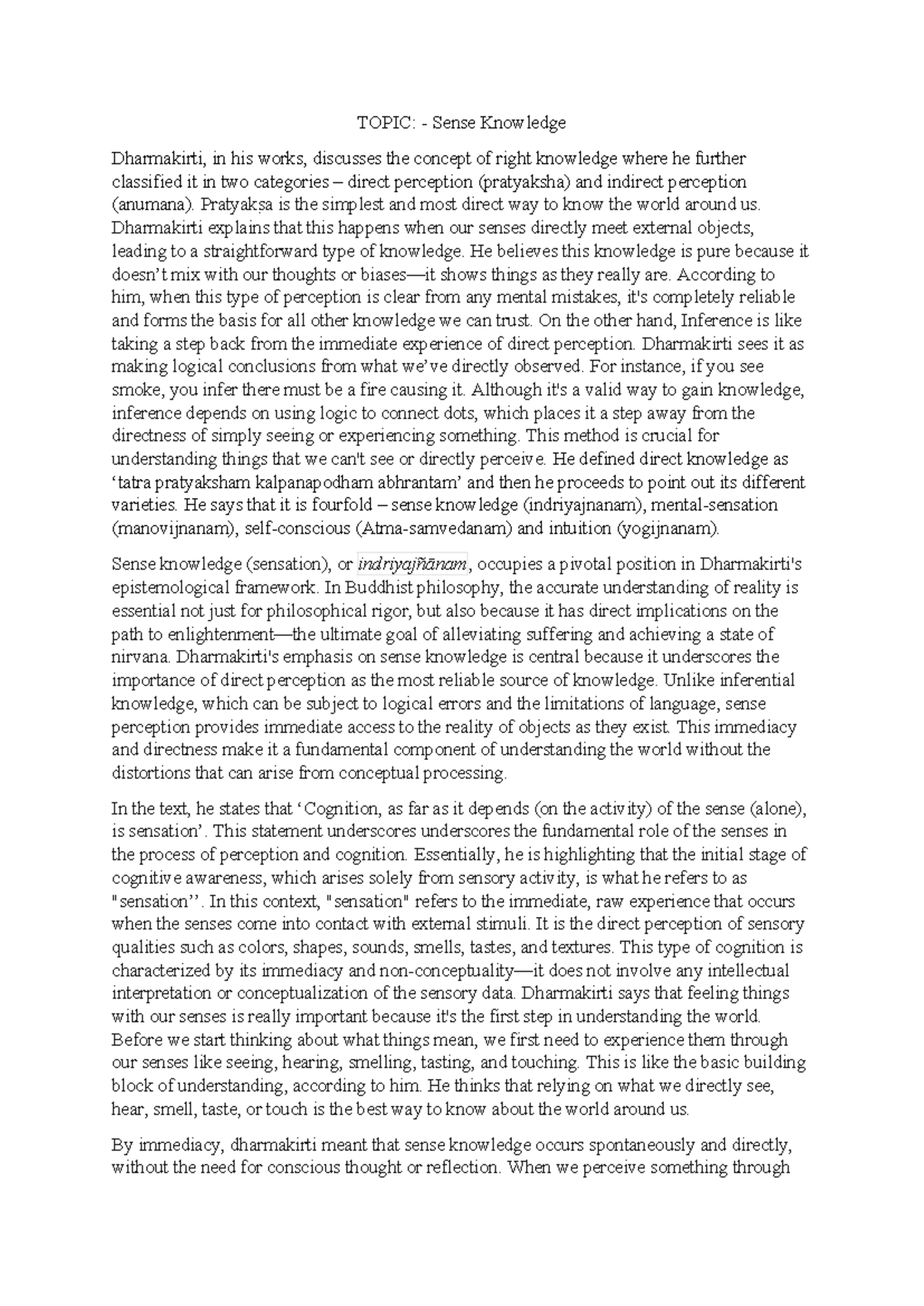 TOPIC: - Sense Knowledge

Dharmakirti, in his works, discusses the concept of right knowledge where he further classified it in two categories – direct perception (pratyaksha) and indirect perception (anumana). Pratyakṣa is the simplest and most direct way to know the world around us. Dharmakirti explains that this happens when our senses directly meet external objects, leading to a straightforward type of knowledge. He believes this knowledge is pure because it doesn't mix with our thoughts or biases—it shows things as they really are. According to him, when this type of perception is clear from any mental mistakes, it's completely reliable and forms the basis for all other knowledge we can trust. On the other hand, Inference is like taking a step back from the immediate experience of direct perception. Dharmakirti sees it as making logical conclusions from what we've directly observed. For instance, if you see smoke, you infer there must be a fire causing it. Although it's a valid way to gain knowledge, inference depends on using logic to connect dots, which places it a step away from the directness of simply seeing or experiencing something. This method is crucial for understanding things that we can't see or directly perceive. He defined direct knowledge as 'tatra pratyaksham kalpanapodham abhrantam' and then he proceeds to point out its different varieties. He says that it is fourfold – sense knowledge (indriyajnanam), mental-sensation (manovijnanam), self-conscious (Atma-samvedanam) and intuition (yogijnanam).

Sense knowledge (sensation), or indriyajñānam, occupies a pivotal position in Dharmakirti's epistemological framework. In Buddhist philosophy, the accurate understanding of reality is essential not just for philosophical rigor, but also because it has direct implications on the path to enlightenment—the ultimate goal of alleviating suffering and achieving a state of nirvana. Dharmakirti's emphasis on sense knowledge is central because it underscores the importance of direct perception as the most reliable source of knowledge. Unlike inferential knowledge, which can be subject to logical errors and the limitations of language, sense perception provides immediate access to the reality of objects as they exist. This immediacy and directness make it a fundamental component of understanding the world without the distortions that can arise from conceptual processing.

In the text, he states that 'Cognition, as far as it depends (on the activity) of the sense (alone), is sensation'. This statement underscores underscores the fundamental role of the senses in the process of perception and cognition. Essentially, he is highlighting that the initial stage of cognitive awareness, which arises solely from sensory activity, is what he refers to as "sensation''. In this context, "sensation" refers to the immediate, raw experience that occurs when the senses come into contact with external stimuli. It is the direct perception of sensory qualities such as colors, shapes, sounds, smells, tastes, and textures. This type of cognition is characterized by its immediacy and non-conceptuality—it does not involve any intellectual interpretation or conceptualization of the sensory data. Dharmakirti says that feeling things with our senses is really important because it's the first step in understanding the world. Before we start thinking about what things mean, we first need to experience them through our senses like seeing, hearing, smelling, tasting, and touching. This is like the basic building block of understanding, according to him. He thinks that relying on what we directly see, hear, smell, taste, or touch is the best way to know about the world around us.

By immediacy, dharmakirti meant that sense knowledge occurs spontaneously and directly, without the need for conscious thought or reflection. When we perceive something through